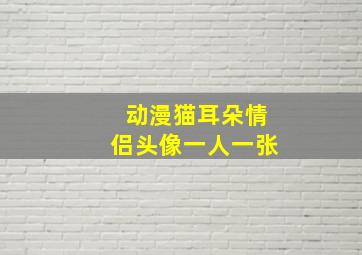 动漫猫耳朵情侣头像一人一张